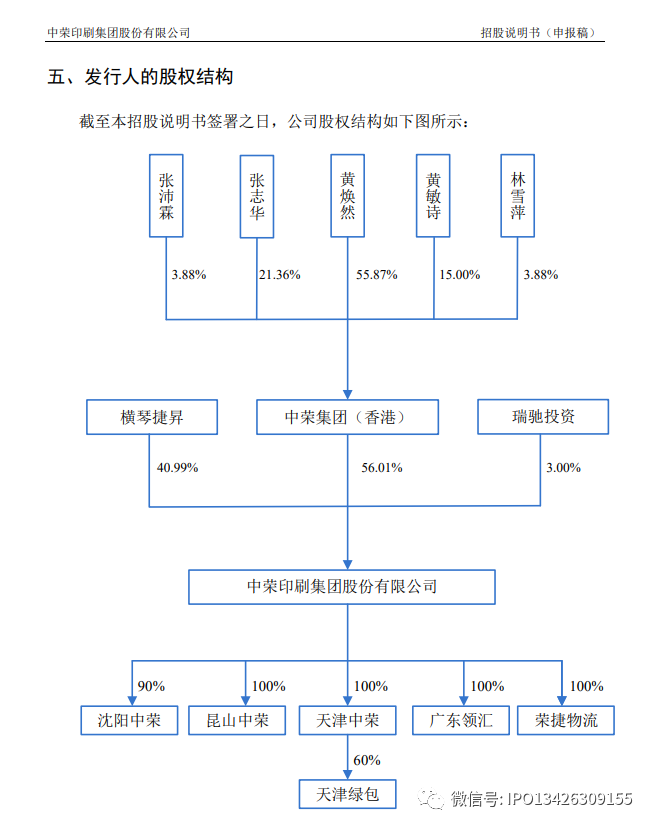 中荣印刷集团股份有限公司

招股说明书（申报稿）

五、发行人的股权结构

截至本招股说明书签署之日，公司股权结构如下图所示：

张沛霖

张志华

黄焕然

黄敏诗

林雪萍

3.88%

21.36%

55.87%

15.00%

3.88%

横琴捷昇

中荣集团（香港）

瑞驰投资

40.99%

56.01%

3.00%

中荣印刷集团股份有限公司

90%

100%

100%

100%

100%

沈阳中荣

昆山中荣

天津中荣

广东领汇

荣捷物流

60%

天津绿包

微信号: IPO13426309155